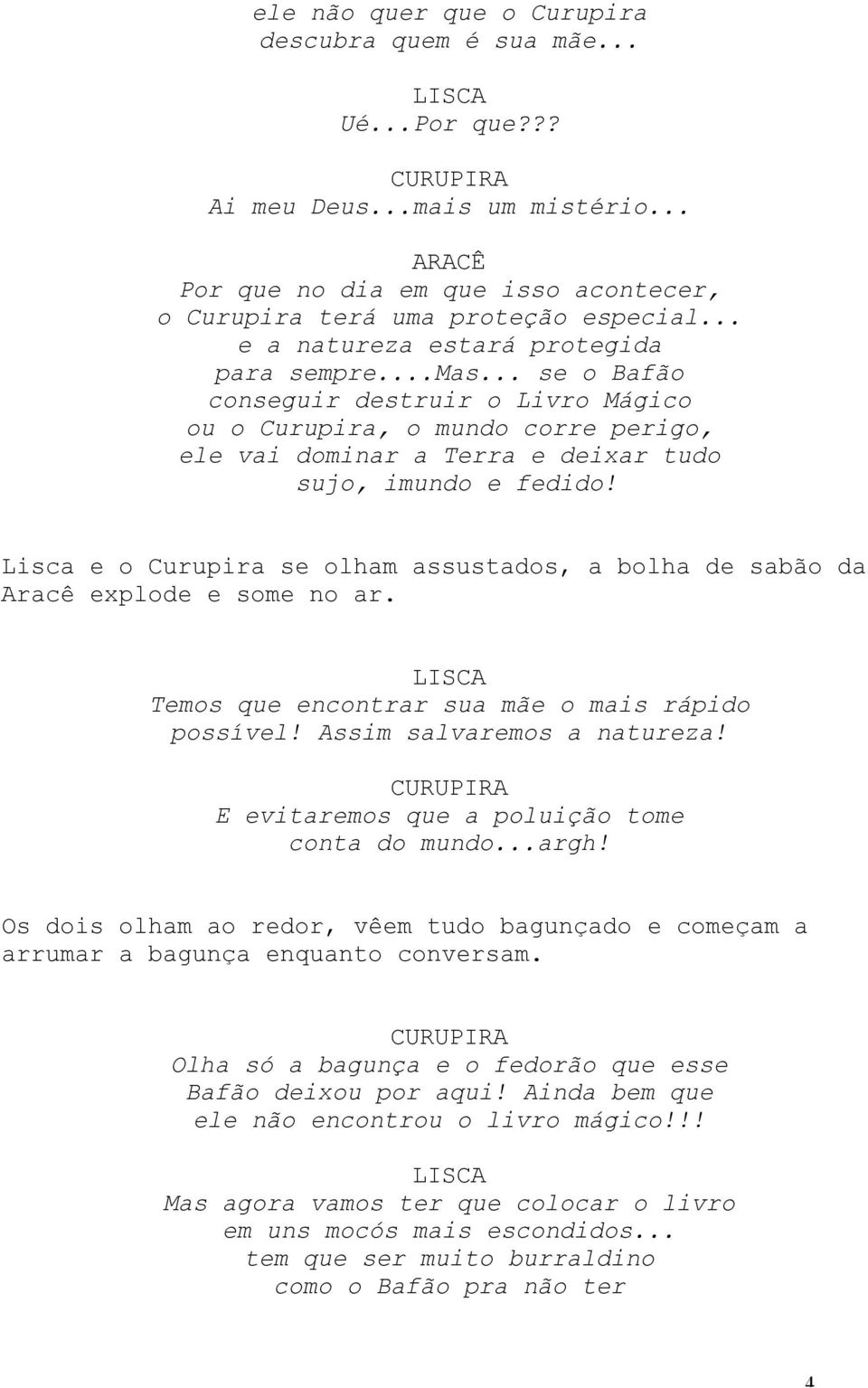 ele não quer que o Curupira descubra quem é sua mãe...

LISCA
Ué...Por que???

CURUPIRA
Ai meu Deus...mais um mistério...

ARACÊ
Por que no dia em que isso acontecer, o Curupira terá uma proteção especial... e a natureza estará protegida para sempre....Mas... se o Bafão conseguir destruir o Livro Mágico ou o Curupira, o mundo corre perigo, ele vai dominar a Terra e deixar tudo sujo, imundo e fedido!

Lisca e o Curupira se olham assustados, a bolha de sabão da Aracê explode e some no ar.

LISCA
Temos que encontrar sua mãe o mais rápido possível! Assim salvaremos a natureza!

CURUPIRA
E evitaremos que a poluição tome conta do mundo...argh!

Os dois olham ao redor, vêem tudo bagunçado e começam a arrumar a bagunça enquanto conversam.

CURUPIRA
Olha só a bagunça e o fedorão que esse Bafão deixou por aqui! Ainda bem que ele não encontrou o livro mágico!!!

LISCA
Mas agora vamos ter que colocar o livro em uns mocós mais escondidos... tem que ser muito burraldino como o Bafão pra não ter

4